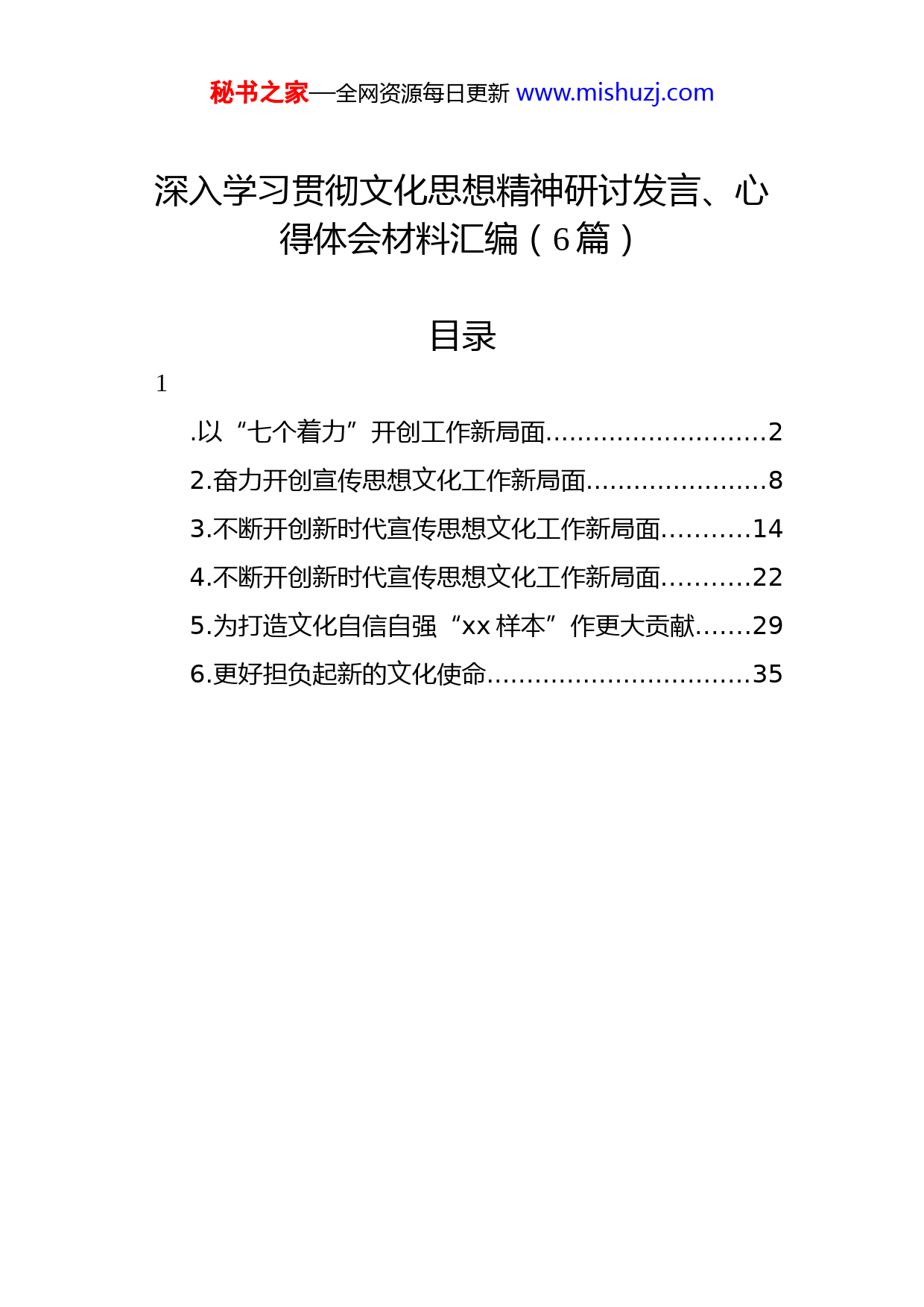 秘书之家—全网资源每日更新 www.mishuzj.com

深入学习贯彻文化思想精神研讨发言、心得体会材料汇编（6篇）

目录

1

.以“七个着力”开创工作新局面............................2
2.奋力开创宣传思想文化工作新局面.......................8
3.不断开创新时代宣传思想文化工作新局面...........14
4.不断开创新时代宣传思想文化工作新局面...........22
5.为打造文化自信自强“xx 样本”作更大贡献.......29
6.更好担负起新的文化使命.................................35